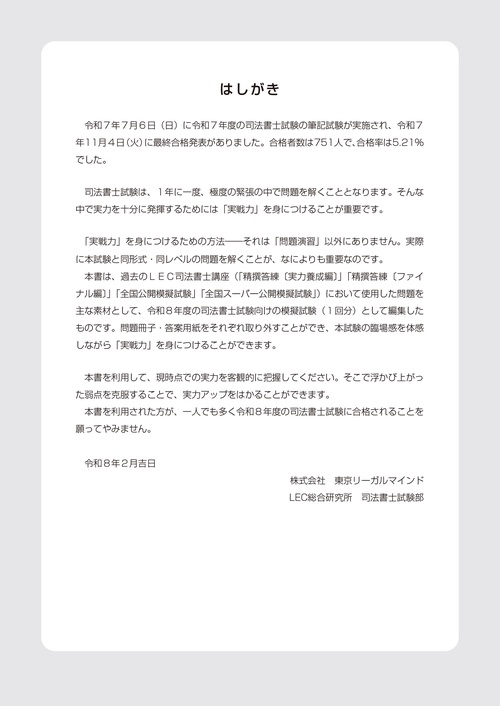 はしがき

令和７年７月６日（日）に令和７年度の司法書士試験の筆記試験が実施され、令和７年11月４日(火)に最終合格発表がありました。合格者数は751人で、合格率は5.21%でした。

司法書士試験は、１年に一度、極度の緊張の中で問題を解くこととなります。そんな中で実力を十分に発揮するためには「実戦力」を身につけることが重要です。

「実戦力」を身につけるための方法――それは「問題演習」以外にありません。実際に本試験と同形式・同レベルの問題を解くことが、なによりも重要なのです。
本書は、過去のＬＥＣ司法書士講座（「精撰答練〔実力養成編〕」「精撰答練〔ファイナル編〕」「全国公開模擬試験」「全国スーパー公開模擬試験」）において使用した問題を主な素材として、令和８年度の司法書士試験向けの模擬試験（１回分）として編集したものです。問題冊子・答案用紙をそれぞれ取り外すことができ、本試験の臨場感を体感しながら「実戦力」を身につけることができます。

本書を利用して、現時点での実力を客観的に把握してください。そこで浮かび上がった弱点を克服することで、実力アップをはかることができます。
本書を利用された方が、一人でも多く令和８年度の司法書士試験に合格されることを願ってやみません。

令和８年２月吉日

株式会社　東京リーガルマインド
LEC総合研究所　司法書士試験部